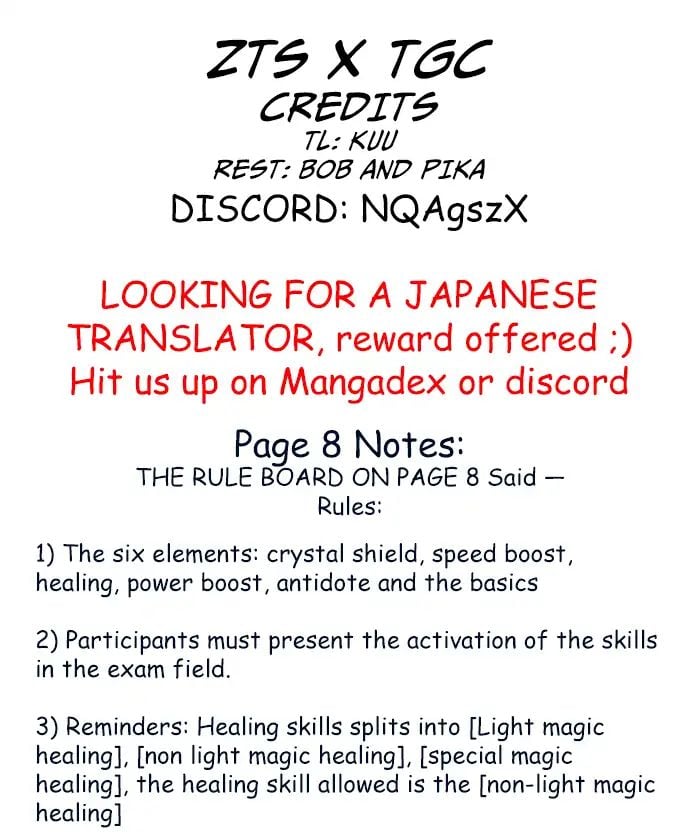 ZTS X TGC
CREDITS
TL: KUU
REST: BOB AND PIKA
DISCORD: NQAgszX

LOOKING FOR A JAPANESE TRANSLATOR, reward offered ;) Hit us up on Mangadex or discord

Page 8 Notes:
THE RULE BOARD ON PAGE 8 Said —
Rules:

1) The six elements: crystal shield, speed boost, healing, power boost, antidote and the basics

2) Participants must present the activation of the skills in the exam field.

3) Reminders: Healing skills splits into [Light magic healing], [non light magic healing], [special magic healing], the healing skill allowed is the [non-light magic healing]